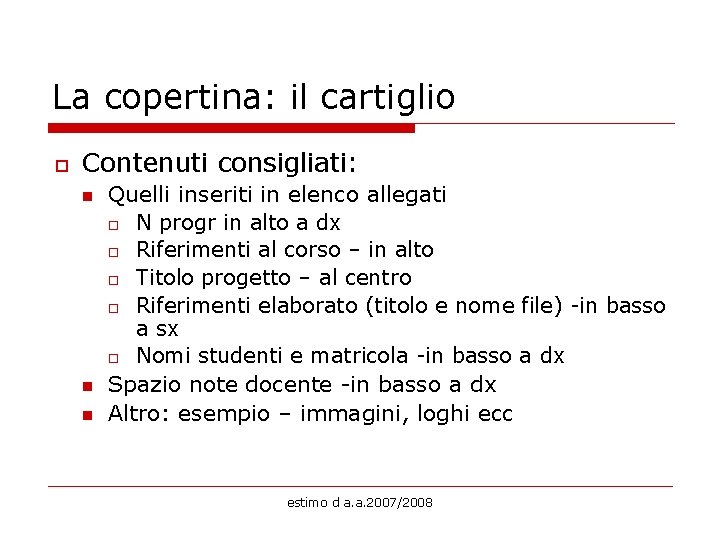 La copertina: il cartiglio

Contenuti consigliati:

Quelli inseriti in elenco allegati

N progr in alto a dx

Riferimenti al corso – in alto

Titolo progetto – al centro

Riferimenti elaborato (titolo e nome file) -in basso a sx

Nomi studenti e matricola -in basso a dx

Spazio note docente -in basso a dx

Altro: esempio – immagini, loghi ecc

estimo d a.a.2007/2008